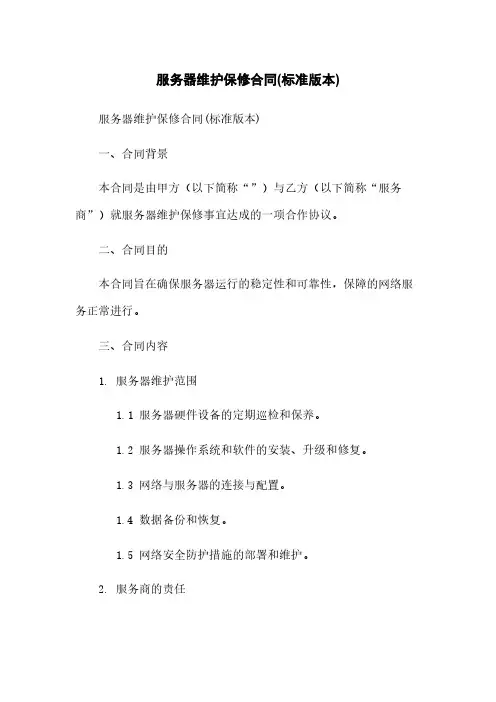 服务器维护保修合同(标准版本)

服务器维护保修合同(标准版本)

一、合同背景

本合同是由甲方（以下简称“”）与乙方（以下简称“服务商”）就服务器维护保修事宜达成的一项合作协议。

二、合同目的

本合同旨在确保服务器运行的稳定性和可靠性，保障的网络服务正常进行。

三、合同内容

1. 服务器维护范围

1.1 服务器硬件设备的定期巡检和保养。

1.2 服务器操作系统和软件的安装、升级和修复。

1.3 网络与服务器的连接与配置。

1.4 数据备份和恢复。

1.5 网络安全防护措施的部署和维护。

2. 服务商的责任